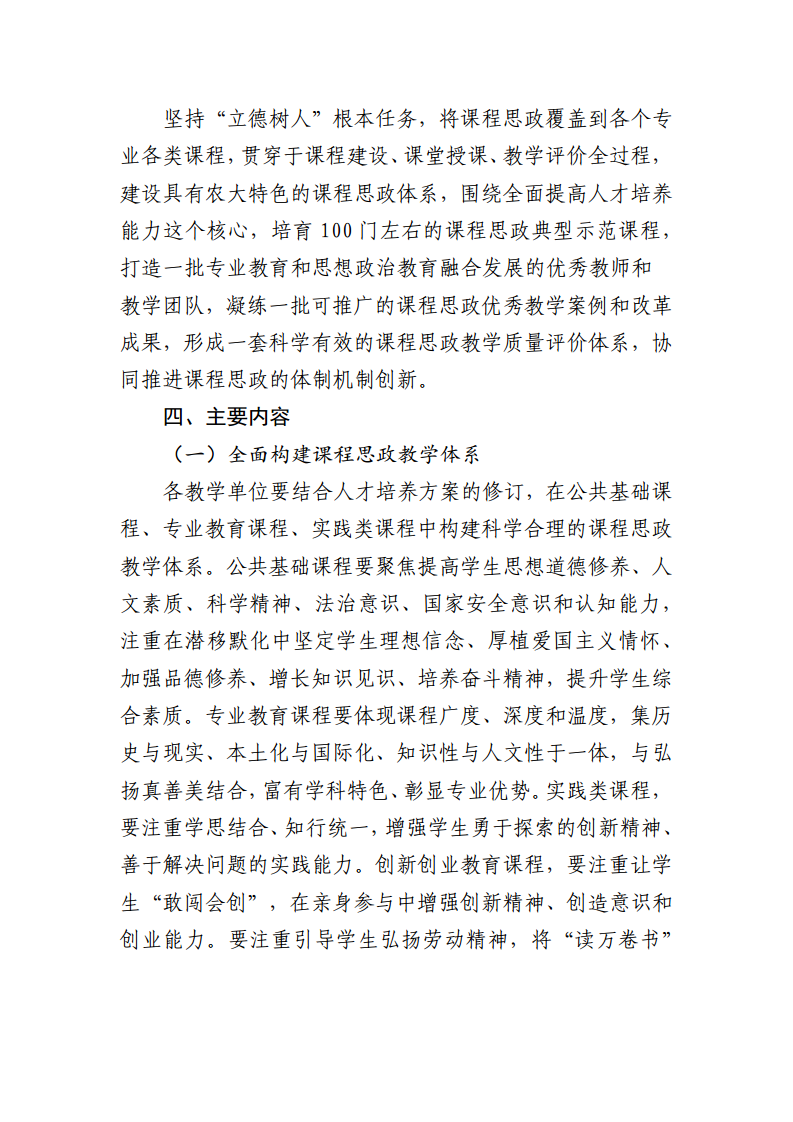 坚持“立德树人”根本任务，将课程思政覆盖到各个专业各类课程，贯穿于课程建设、课堂授课、教学评价全过程，建设具有农大特色的课程思政体系，围绕全面提高人才培养能力这个核心，培育 100 门左右的课程思政典型示范课程，打造一批专业教育和思想政治教育融合发展的优秀教师和教学团队，凝练一批可推广的课程思政优秀教学案例和改革成果，形成一套科学有效的课程思政教学质量评价体系，协同推进课程思政的体制机制创新。

四、主要内容

（一）全面构建课程思政教学体系

各教学单位要结合人才培养方案的修订，在公共基础课程、专业教育课程、实践类课程中构建科学合理的课程思政教学体系。公共基础课程要聚焦提高学生思想道德修养、人文素质、科学精神、法治意识、国家安全意识和认知能力，注重在潜移默化中坚定学生理想信念、厚植爱国主义情怀、加强品德修养、增长知识见识、培养奋斗精神，提升学生综合素质。专业教育课程要体现课程广度、深度和温度，集历史与现实、本土化与国际化、知识性与人文性于一体，与弘扬真善美结合，富有学科特色、彰显专业优势。实践类课程，要注重学思结合、知行统一，增强学生勇于探索的创新精神、善于解决问题的实践能力。创新创业教育课程，要注重让学生“敢闯会创”，在亲身参与中增强创新精神、创造意识和创业能力。要注重引导学生弘扬劳动精神，将“读万卷书”